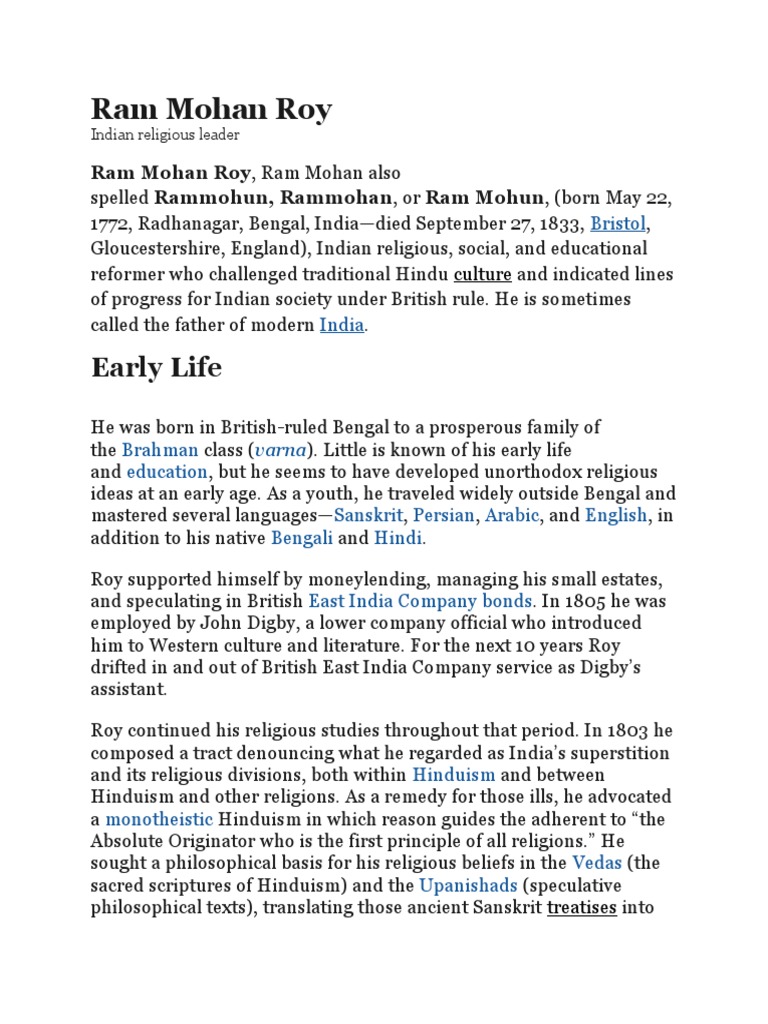 Ram Mohan Roy
Indian religious leader

Ram Mohan Roy, Ram Mohan also spelled Rammohun, Rammohan, or Ram Mohun, (born May 22, 1772, Radhanagar, Bengal, India—died September 27, 1833, Bristol, Gloucestershire, England), Indian religious, social, and educational reformer who challenged traditional Hindu culture and indicated lines of progress for Indian society under British rule. He is sometimes called the father of modern India.

Early Life

He was born in British-ruled Bengal to a prosperous family of the Brahman class (varna). Little is known of his early life and education, but he seems to have developed unorthodox religious ideas at an early age. As a youth, he traveled widely outside Bengal and mastered several languages—Sanskrit, Persian, Arabic, and English, in addition to his native Bengali and Hindi.

Roy supported himself by moneylending, managing his small estates, and speculating in British East India Company bonds. In 1805 he was employed by John Digby, a lower company official who introduced him to Western culture and literature. For the next 10 years Roy drifted in and out of British East India Company service as Digby's assistant.

Roy continued his religious studies throughout that period. In 1803 he composed a tract denouncing what he regarded as India's superstition and its religious divisions, both within Hinduism and between Hinduism and other religions. As a remedy for those ills, he advocated a monotheistic Hinduism in which reason guides the adherent to "the Absolute Originator who is the first principle of all religions." He sought a philosophical basis for his religious beliefs in the Vedas (the sacred scriptures of Hinduism) and the Upanishads (speculative philosophical texts), translating those ancient Sanskrit treatises into